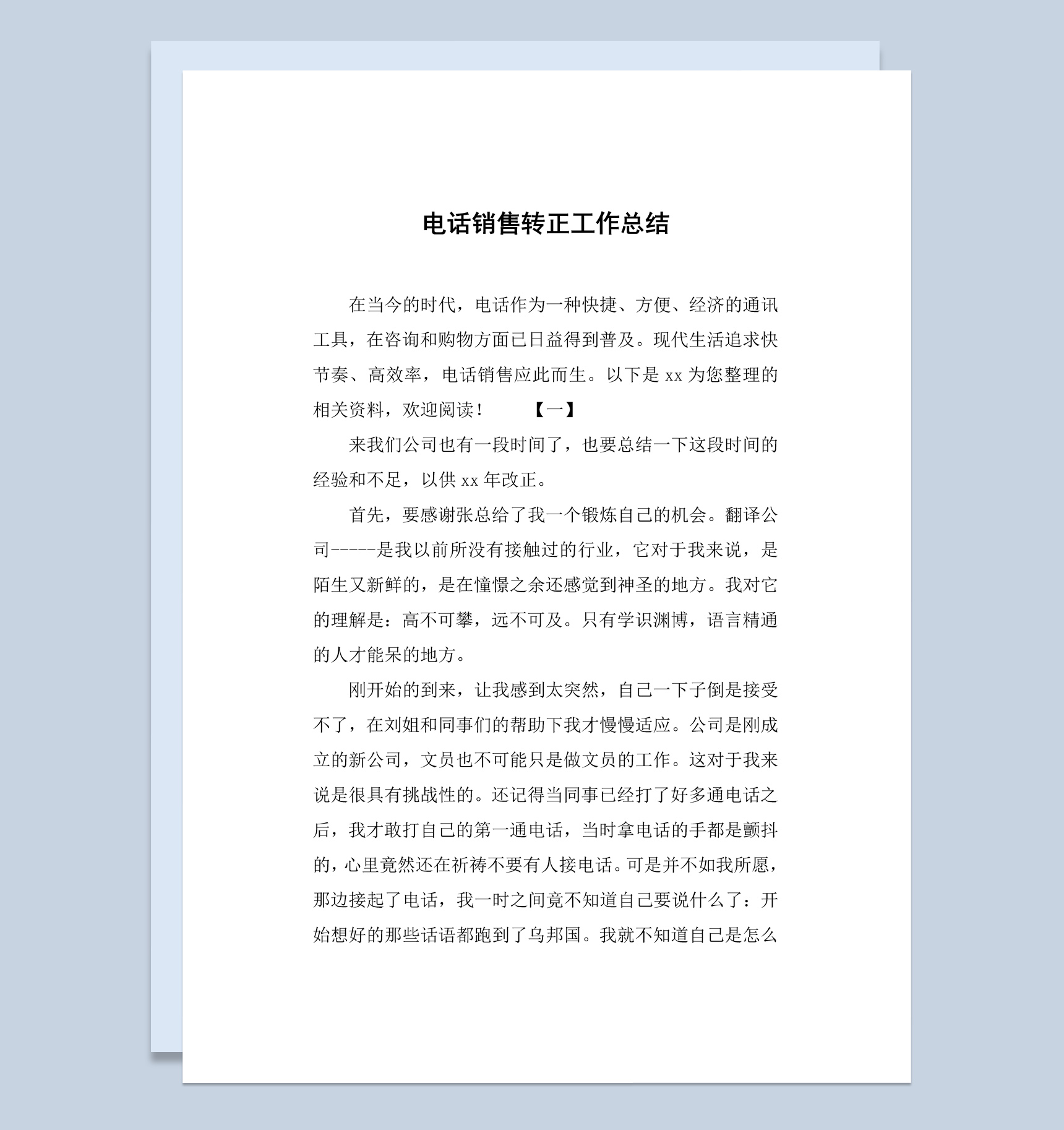 电话销售转正工作总结

在当今的时代，电话作为一种快捷、方便、经济的通讯工具，在咨询和购物方面已日益得到普及。现代生活追求快节奏、高效率，电话销售应此而生。以下是 xx 为您整理的相关资料，欢迎阅读！　　【一】

来我们公司也有一段时间了，也要总结一下这段时间的经验和不足，以供 xx 年改正。

首先，要感谢张总给了我一个锻炼自己的机会。翻译公司-----是我以前所没有接触过的行业，它对于我来说，是陌生又新鲜的，是在憧憬之余还感觉到神圣的地方。我对它的理解是：高不可攀，远不可及。只有学识渊博，语言精通的人才能呆的地方。

刚开始的到来，让我感到太突然，自己一下子倒是接受不了，在刘姐和同事们的帮助下我才慢慢适应。公司是刚成立的新公司，文员也不可能只是做文员的工作。这对于我来说是很具有挑战性的。还记得当同事已经打了好多通电话之后，我才敢打自己的第一通电话，当时拿电话的手都是颤抖的，心里竟然还在祈祷不要有人接电话。可是并不如我所愿，那边接起了电话，我一时之间竟不知道自己要说什么了：开始想好的那些话语都跑到了乌邦国。我就不知道自己是怎么